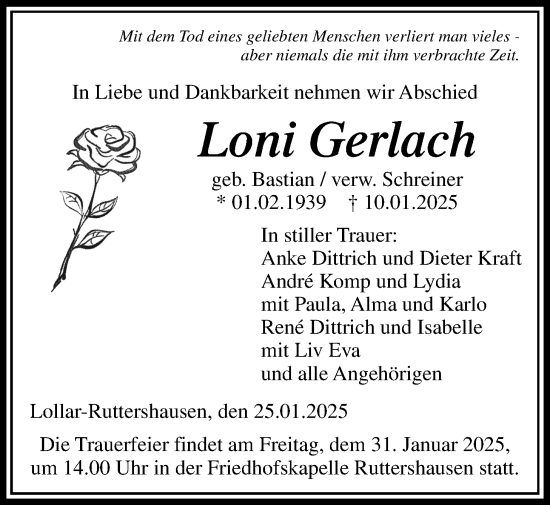 Mit dem Tod eines geliebten Menschen verliert man vieles - aber niemals die mit ihm verbrachte Zeit.

In Liebe und Dankbarkeit nehmen wir Abschied

Loni Gerlach

geb. Bastian / verw. Schreiner
* 01.02.1939 † 10.01.2025

In stiller Trauer:
Anke Dittrich und Dieter Kraft
André Komp und Lydia
mit Paula, Alma und Karlo
René Dittrich und Isabelle
mit Liv Eva
und alle Angehörigen

Lollar-Ruttershausen, den 25.01.2025

Die Trauerfeier findet am Freitag, dem 31. Januar 2025, um 14.00 Uhr in der Friedhofskapelle Ruttershausen statt.